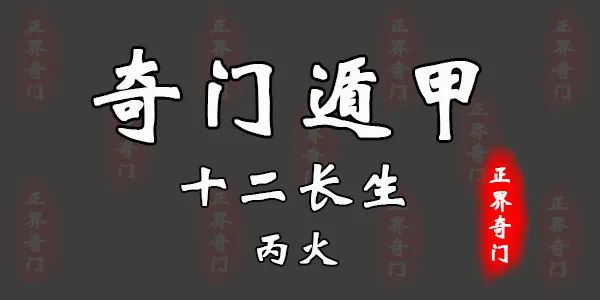 奇门遁甲

十二长生

丙火

正界奇门